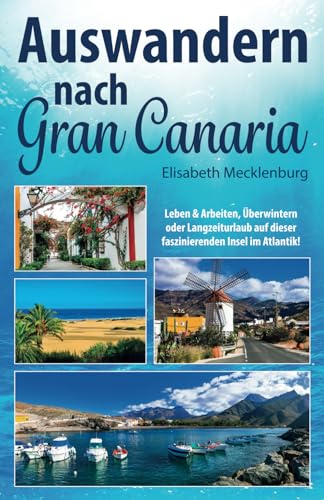 Auswandern nach Gran Canaria

Elisabeth Mecklenburg

Leben & Arbeiten, Überwintern oder Langzeiturlaub auf dieser faszinierenden Insel im Atlantik!